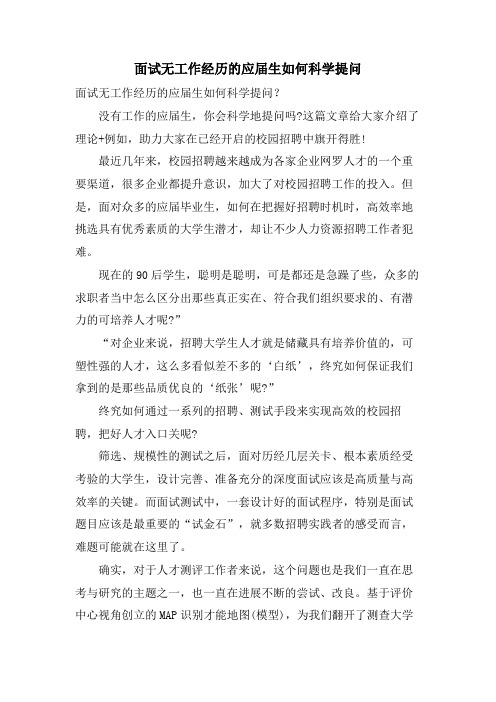 面试无工作经历的应届生如何科学提问

面试无工作经历的应届生如何科学提问？

没有工作的应届生，你会科学地提问吗?这篇文章给大家介绍了理论+例如，助力大家在已经开启的校园招聘中旗开得胜!

最近几年来，校园招聘越来越成为各家企业网罗人才的一个重要渠道，很多企业都提升意识，加大了对校园招聘工作的投入。但是，面对众多的应届毕业生，如何在把握好招聘时机时，高效率地挑选具有优秀素质的大学生潜才，却让不少人力资源招聘工作者犯难。

现在的90后学生，聪明是聪明，可是都还是急躁了些，众多的求职者当中怎么区分出那些真正实在、符合我们组织要求的、有潜力的可培养人才呢?”

“对企业来说，招聘大学生人才就是储藏具有培养价值的，可塑性强的人才，这么多看似差不多的‘白纸’，终究如何保证我们拿到的是那些品质优良的‘纸张’呢?”

终究如何通过一系列的招聘、测试手段来实现高效的校园招聘，把好人才入口关呢?

筛选、规模性的测试之后，面对历经几层关卡、根本素质经受考验的大学生，设计完善、准备充分的深度面试应该是高质量与高效率的关键。而面试测试中，一套设计好的面试程序，特别是面试题目应该是最重要的“试金石”，就多数招聘实践者的感受而言，难题可能就在这里了。

确实，对于人才测评工作者来说，这个问题也是我们一直在思考与研究的主题之一，也一直在进展不断的尝试、改良。基于评价中心视角创立的MAP识别才能地图(模型)，为我们翻开了测查大学